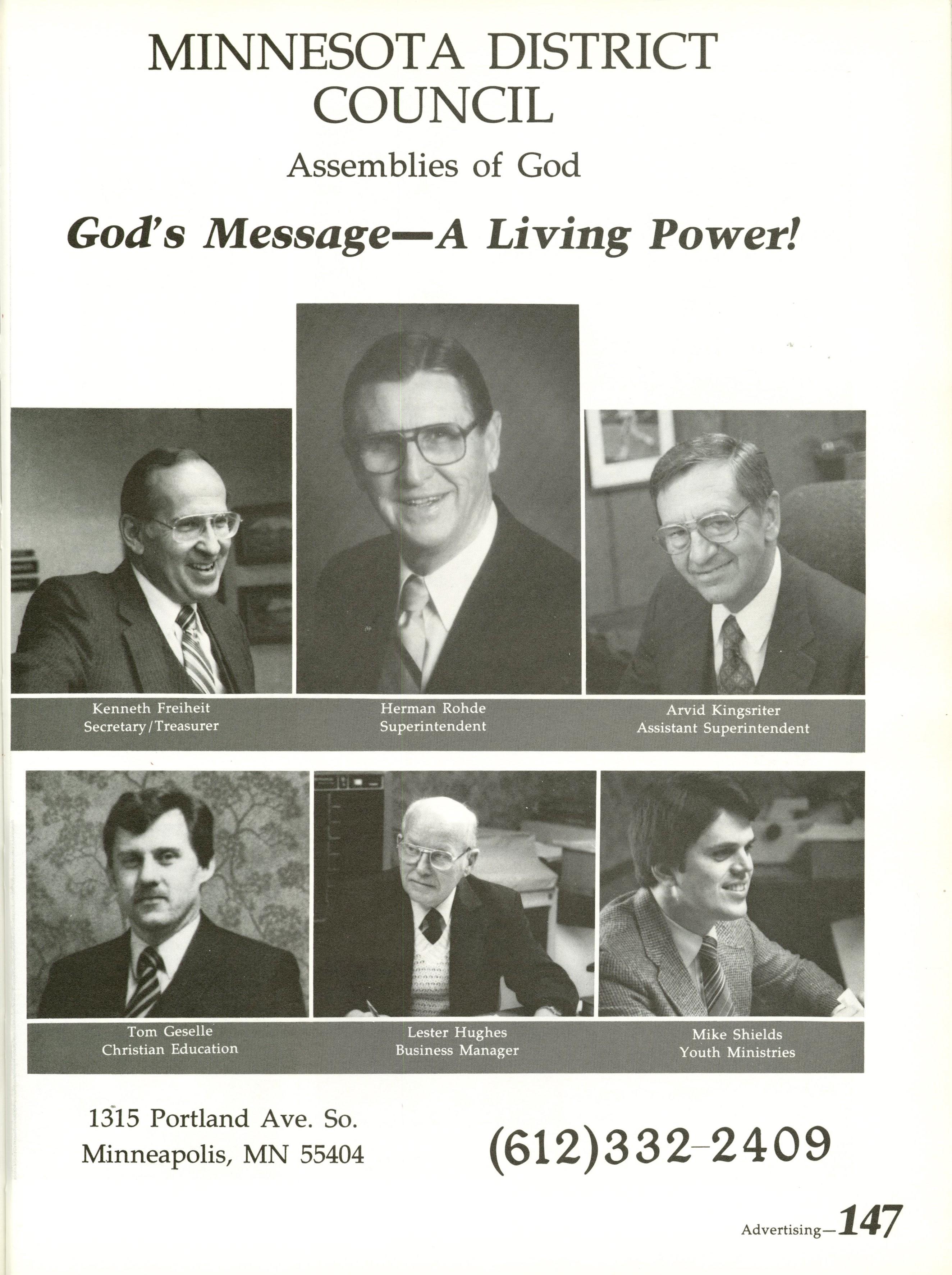 MINNESOTA DISTRICT COUNCIL

Assemblies of God

God's Message—A Living Power!

Kenneth Freiheit
Secretary/Treasurer

Herman Rohde
Superintendent

Arvid Kingsriter
Assistant Superintendent

Tom Geselle
Christian Education

Lester Hughes
Business Manager

Mike Shields
Youth Ministries

1315 Portland Ave. So.
Minneapolis, MN 55404

(612)332-2409

Advertising—147